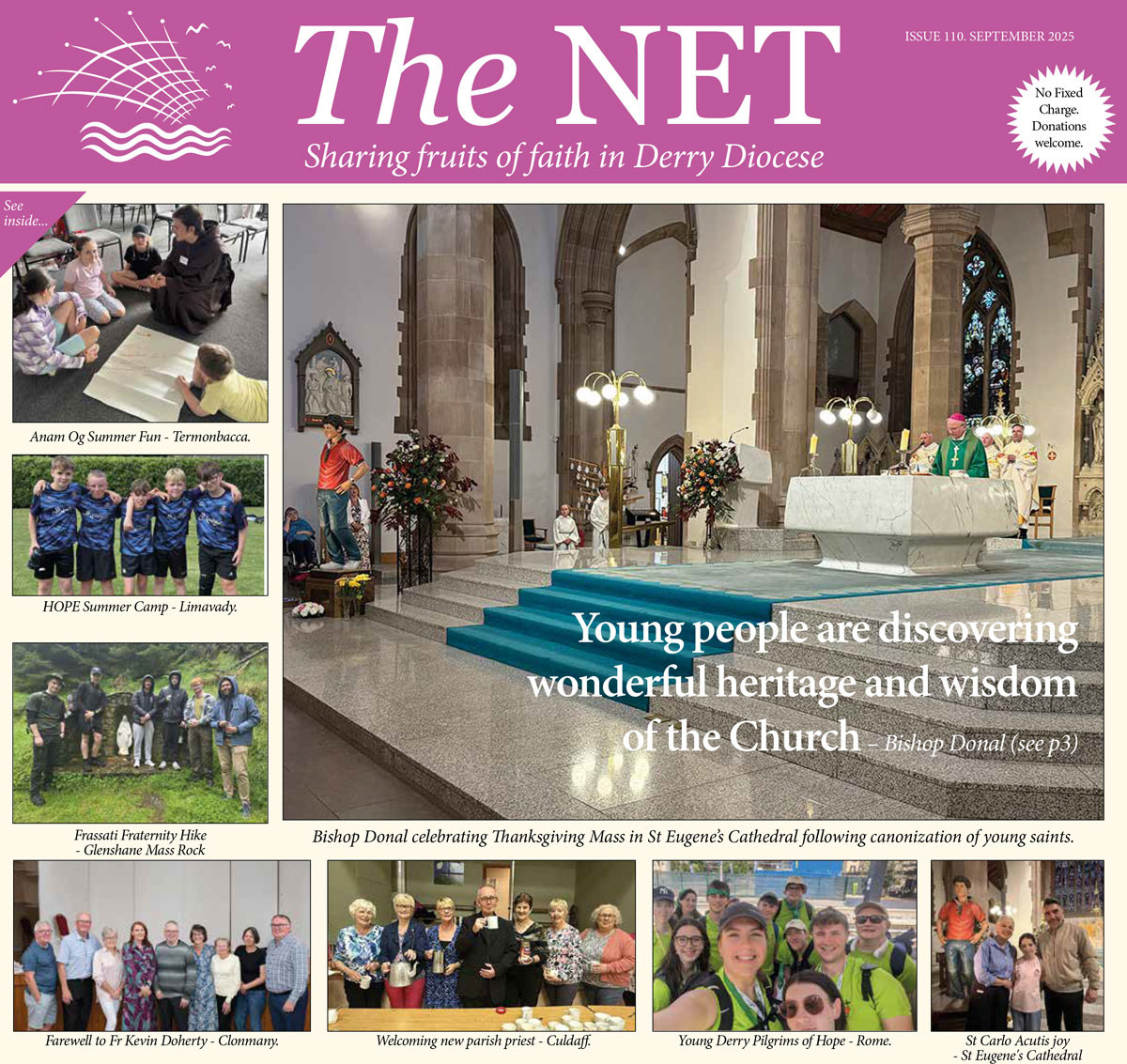 The NET

Sharing fruits of faith in Derry Diocese

ISSUE 110. SEPTEMBER 2025

No Fixed Charge. Donations welcome.

See inside...

Anam Og Summer Fun - Termonbacca.

HOPE Summer Camp - Limavady.

Frassati Fraternity Hike - Glenshane Mass Rock

Young people are discovering wonderful heritage and wisdom of the Church – Bishop Donal (see p3)

Bishop Donal celebrating Thanksgiving Mass in St Eugene's Cathedral following canonization of young saints.

Farewell to Fr Kevin Doherty - Clonmany.

Welcoming new parish priest - Culdaff.

Young Derry Pilgrims of Hope - Rome.

St Carlo Acutis joy - St Eugene's Cathedral